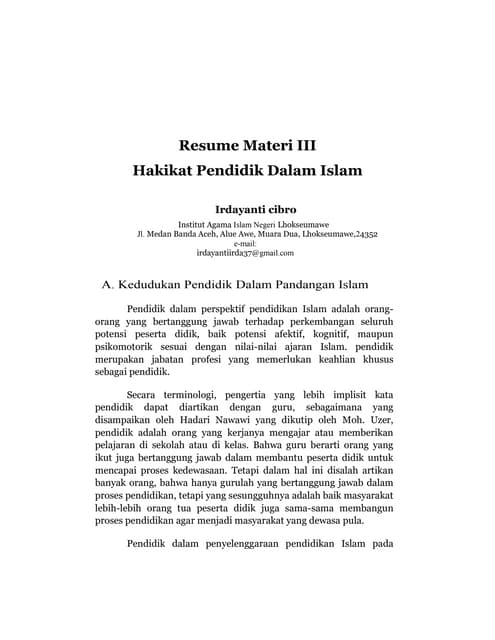 Resume Materi III
Hakikat Pendidik Dalam Islam

Irdayanti cibro
Institut Agama Islam Negeri Lhokseumawe
Jl. Medan Banda Aceh, Alue Awe, Muara Dua, Lhokseumawe,24352
e-mail:
irdayantiirda37@gmail.com

A. Kedudukan Pendidik Dalam Pandangan Islam

Pendidik dalam perspektif pendidikan Islam adalah orang-orang yang bertanggung jawab terhadap perkembangan seluruh potensi peserta didik, baik potensi afektif, kognitif, maupun psikomotorik sesuai dengan nilai-nilai ajaran Islam. pendidik merupakan jabatan profesi yang memerlukan keahlian khusus sebagai pendidik.

Secara terminologi, pengertia yang lebih implisit kata pendidik dapat diartikan dengan guru, sebagaimana yang disampaikan oleh Hadari Nawawi yang dikutip oleh Moh. Uzer, pendidik adalah orang yang kerjanya mengajar atau memberikan pelajaran di sekolah atau di kelas. Bahwa guru berarti orang yang ikut juga bertanggung jawab dalam membantu peserta didik untuk mencapai proses kedewasaan. Tetapi dalam hal ini disalah artikan banyak orang, bahwa hanya gurulah yang bertanggung jawab dalam proses pendidikan, tetapi yang sesungguhnya adalah baik masyarakat lebih-lebih orang tua peserta didik juga sama-sama membangun proses pendidikan agar menjadi masyarakat yang dewasa pula.

Pendidik dalam penyelenggaraan pendidikan Islam pada